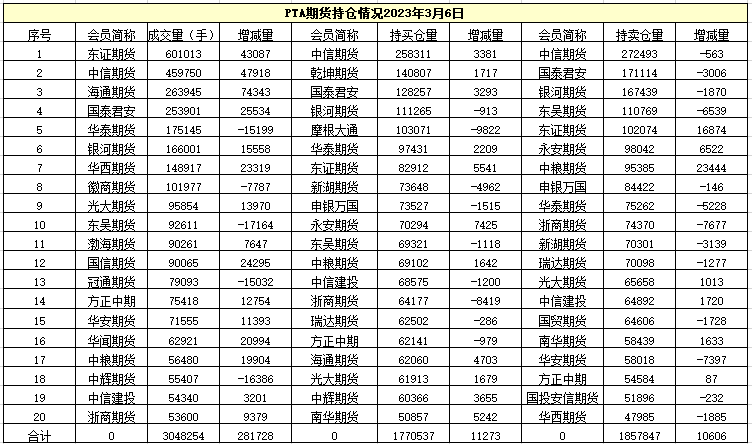 PTA期货持仓情况2023年3月6日

| 序号 | 会员简称 | 成交量（手） | 增减量 | 会员简称 | 持买仓量 | 增减量 | 会员简称 | 持卖仓量 | 增减量 |
|---|---|---|---|---|---|---|---|---|---|
| 1 | 东证期货 | 601013 | 43087 | 中信期货 | 258311 | 3381 | 中信期货 | 272493 | -563 |
| 2 | 中信期货 | 459750 | 47918 | 乾坤期货 | 140807 | 1717 | 国泰君安 | 171114 | -3006 |
| 3 | 海通期货 | 263945 | 74343 | 国泰君安 | 128257 | 3293 | 银河期货 | 167439 | -1870 |
| 4 | 国泰君安 | 253901 | 25534 | 银河期货 | 111265 | -913 | 东吴期货 | 110769 | -6539 |
| 5 | 华泰期货 | 175145 | -15199 | 摩根大通 | 103071 | -9822 | 东证期货 | 102074 | 16874 |
| 6 | 银河期货 | 166001 | 15558 | 华泰期货 | 97431 | 2209 | 永安期货 | 98042 | 6522 |
| 7 | 华西期货 | 148917 | 23319 | 东证期货 | 82912 | 5541 | 中粮期货 | 95385 | 23444 |
| 8 | 徽商期货 | 101977 | -7787 | 新湖期货 | 73648 | -4962 | 申银万国 | 84422 | -146 |
| 9 | 光大期货 | 95854 | 13970 | 申银万国 | 73527 | -1515 | 华泰期货 | 75262 | -5228 |
| 10 | 东吴期货 | 92611 | -17164 | 永安期货 | 70294 | 7425 | 浙商期货 | 74370 | -7677 |
| 11 | 渤海期货 | 90261 | 7647 | 东吴期货 | 69321 | -1118 | 新湖期货 | 70301 | -3139 |
| 12 | 国信期货 | 90065 | 24295 | 中粮期货 | 69102 | 1642 | 瑞达期货 | 70098 | -1277 |
| 13 | 冠通期货 | 79093 | -15032 | 中信建投 | 68575 | -1200 | 光大期货 | 65658 | 1013 |
| 14 | 方正中期 | 75418 | 12754 | 浙商期货 | 64177 | -8419 | 中信建投 | 64892 | 1720 |
| 15 | 华安期货 | 71555 | 11393 | 瑞达期货 | 62502 | -286 | 国贸期货 | 64606 | -1728 |
| 16 | 华闻期货 | 62921 | 20994 | 方正中期 | 62141 | -979 | 南华期货 | 58439 | 1633 |
| 17 | 中粮期货 | 56480 | 19904 | 海通期货 | 62060 | 4703 | 华安期货 | 58018 | -7397 |
| 18 | 中辉期货 | 55407 | -16386 | 光大期货 | 61913 | 1679 | 方正中期 | 54584 | 87 |
| 19 | 中信建投 | 54340 | 3201 | 中辉期货 | 60366 | 3655 | 国投安信期货 | 51896 | -232 |
| 20 | 浙商期货 | 53600 | 9379 | 南华期货 | 50857 | 5242 | 华西期货 | 47985 | -1885 |
| 合计 | 0 | 3048254 | 281728 | 0 | 1770537 | 11273 | 0 | 1857847 | 10606 |